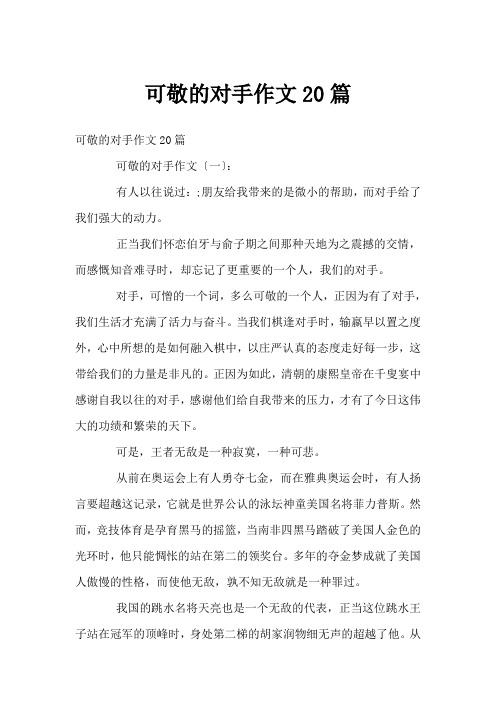 可敬的对手作文20篇

可敬的对手作文20篇

可敬的对手作文〔一〕：

有人以往说过：;朋友给我带来的是微小的帮助，而对手给了我们强大的动力。

正当我们怀恋伯牙与俞子期之间那种天地为之震撼的交情，而感慨知音难寻时，却忘记了更重要的一个人，我们的对手。

对手，可憎的一个词，多么可敬的一个人，正因为有了对手，我们生活才充满了活力与奋斗。当我们棋逢对手时，输赢早以置之度外，心中所想的是如何融入棋中，以庄严认真的态度走好每一步，这带给我们的力量是非凡的。正因为如此，清朝的康熙皇帝在千叟宴中感谢自我以往的对手，感谢他们给自我带来的压力，才有了今日这伟大的功绩和繁荣的天下。

可是，王者无敌是一种寂寞，一种可悲。

从前在奥运会上有人勇夺七金，而在雅典奥运会时，有人扬言要超越这记录，它就是世界公认的泳坛神童美国名将菲力普斯。然而，竞技体育是孕育黑马的摇篮，当南非四黑马踏破了美国人金色的光环时，他只能惆怅的站在第二的领奖台。多年的夺金梦成就了美国人傲慢的性格，而使他无敌，孰不知无敌就是一种罪过。

我国的跳水名将天亮也是一个无敌的代表，正当这位跳水王子站在冠军的顶峰时，身处第二梯的胡家润物细无声的超越了他。从